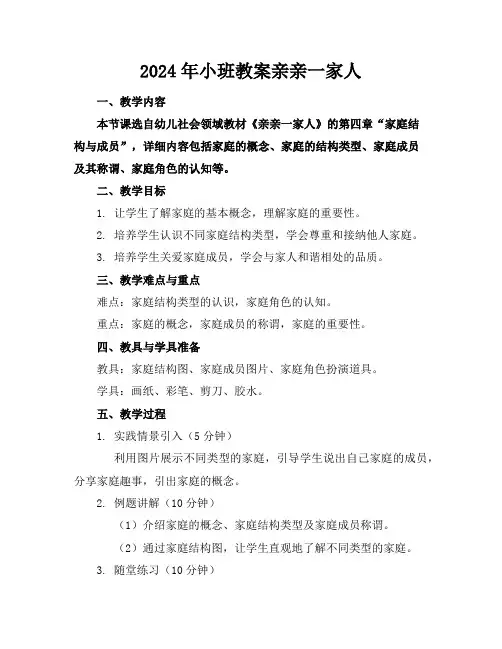 2024年小班教案亲亲一家人

一、教学内容

本节课选自幼儿社会领域教材《亲亲一家人》的第四章“家庭结构与成员”，详细内容包括家庭的概念、家庭的结构类型、家庭成员及其称谓、家庭角色的认知等。

二、教学目标

1. 让学生了解家庭的基本概念，理解家庭的重要性。

2. 培养学生认识不同家庭结构类型，学会尊重和接纳他人家庭。

3. 培养学生关爱家庭成员，学会与家人和谐相处的品质。

三、教学难点与重点

难点：家庭结构类型的认识，家庭角色的认知。

重点：家庭的概念，家庭成员的称谓，家庭的重要性。

四、教具与学具准备

教具：家庭结构图、家庭成员图片、家庭角色扮演道具。

学具：画纸、彩笔、剪刀、胶水。

五、教学过程

1. 实践情景引入（5分钟）

利用图片展示不同类型的家庭，引导学生说出自己家庭的成员，分享家庭趣事，引出家庭的概念。

2. 例题讲解（10分钟）

（1）介绍家庭的概念、家庭结构类型及家庭成员称谓。

（2）通过家庭结构图，让学生直观地了解不同类型的家庭。

3. 随堂练习（10分钟）